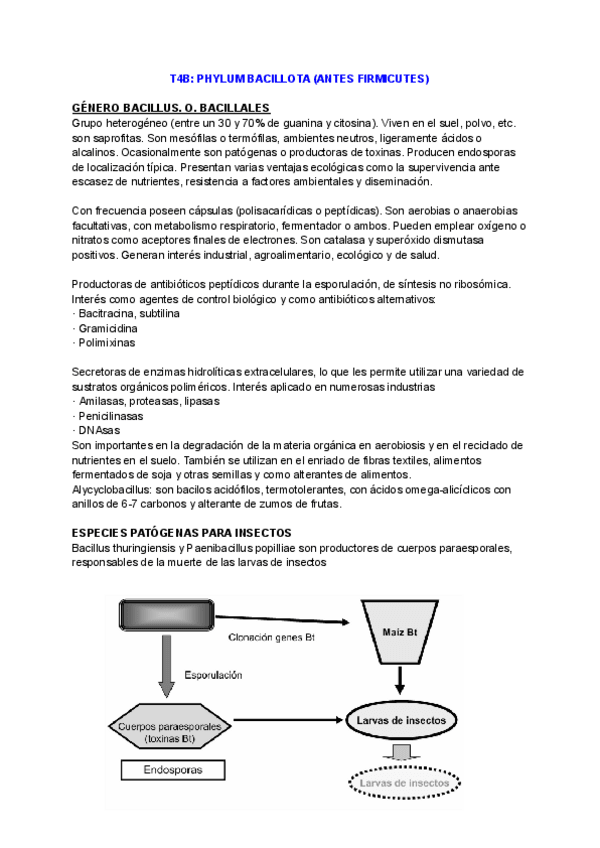 T4B: PHYLUM BACILLOTA (ANTES FIRMICUTES)

GÉNERO BACILLUS. O. BACILLALES
Grupo heterogéneo (entre un 30 y 70% de guanina y citosina). Viven en el suel, polvo, etc. son saprofitas. Son mesófilas o termófilas, ambientes neutros, ligeramente ácidos o alcalinos. Ocasionalmente son patógenas o productoras de toxinas. Producen endosporas de localización típica. Presentan varias ventajas ecológicas como la supervivencia ante escasez de nutrientes, resistencia a factores ambientales y diseminación.

Con frecuencia poseen cápsulas (polisacarídicas o peptídicas). Son aerobias o anaerobias facultativas, con metabolismo respiratorio, fermentador o ambos. Pueden emplear oxígeno o nitratos como aceptores finales de electrones. Son catalasa y superóxido dismutasa positivos. Generan interés industrial, agroalimentario, ecológico y de salud.

Productoras de antibióticos peptídicos durante la esporulación, de síntesis no ribosómica. Interés como agentes de control biológico y como antibióticos alternativos:
· Bacitracina, subtilina
· Gramicidina
· Polimixinas

Secretoras de enzimas hidrolíticas extracelulares, lo que les permite utilizar una variedad de sustratos orgánicos poliméricos. Interés aplicado en numerosas industrias
· Amilasas, proteasas, lipasas
· Penicilinasas
· DNAsas
Son importantes en la degradación de la materia orgánica en aerobiosis y en el reciclado de nutrientes en el suelo. También se utilizan en el enriado de fibras textiles, alimentos fermentados de soja y otras semillas y como alterantes de alimentos.
Alycyclobacillus: son bacilos acidófilos, termotolerantes, con ácidos omega-alicíclicos con anillos de 6-7 carbonos y alterante de zumos de frutas.

ESPECIES PATÓGENAS PARA INSECTOS
Bacillus thuringiensis y Paenibacillus popilliae son productores de cuerpos paraesporales, responsables de la muerte de las larvas de insectos

Clonación genes Bt
Maíz Bt
Esporulación
Cuerpos paraesporales (toxinas Bt)
Larvas de insectos
Endosporas
Larvas de insectos